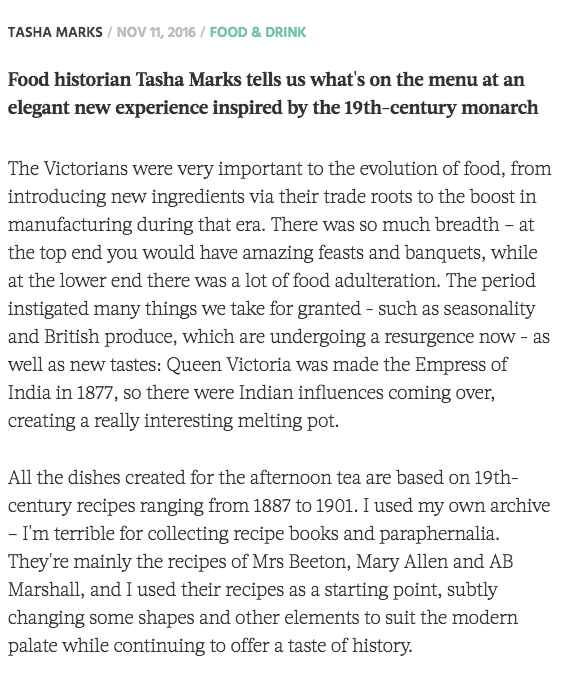 TASHA MARKS / NOV 11, 2016 / FOOD & DRINK

Food historian Tasha Marks tells us what's on the menu at an elegant new experience inspired by the 19th-century monarch

The Victorians were very important to the evolution of food, from introducing new ingredients via their trade roots to the boost in manufacturing during that era. There was so much breadth – at the top end you would have amazing feasts and banquets, while at the lower end there was a lot of food adulteration. The period instigated many things we take for granted - such as seasonality and British produce, which are undergoing a resurgence now - as well as new tastes: Queen Victoria was made the Empress of India in 1877, so there were Indian influences coming over, creating a really interesting melting pot.

All the dishes created for the afternoon tea are based on 19th-century recipes ranging from 1887 to 1901. I used my own archive – I'm terrible for collecting recipe books and paraphernalia. They're mainly the recipes of Mrs Beeton, Mary Allen and AB Marshall, and I used their recipes as a starting point, subtly changing some shapes and other elements to suit the modern palate while continuing to offer a taste of history.